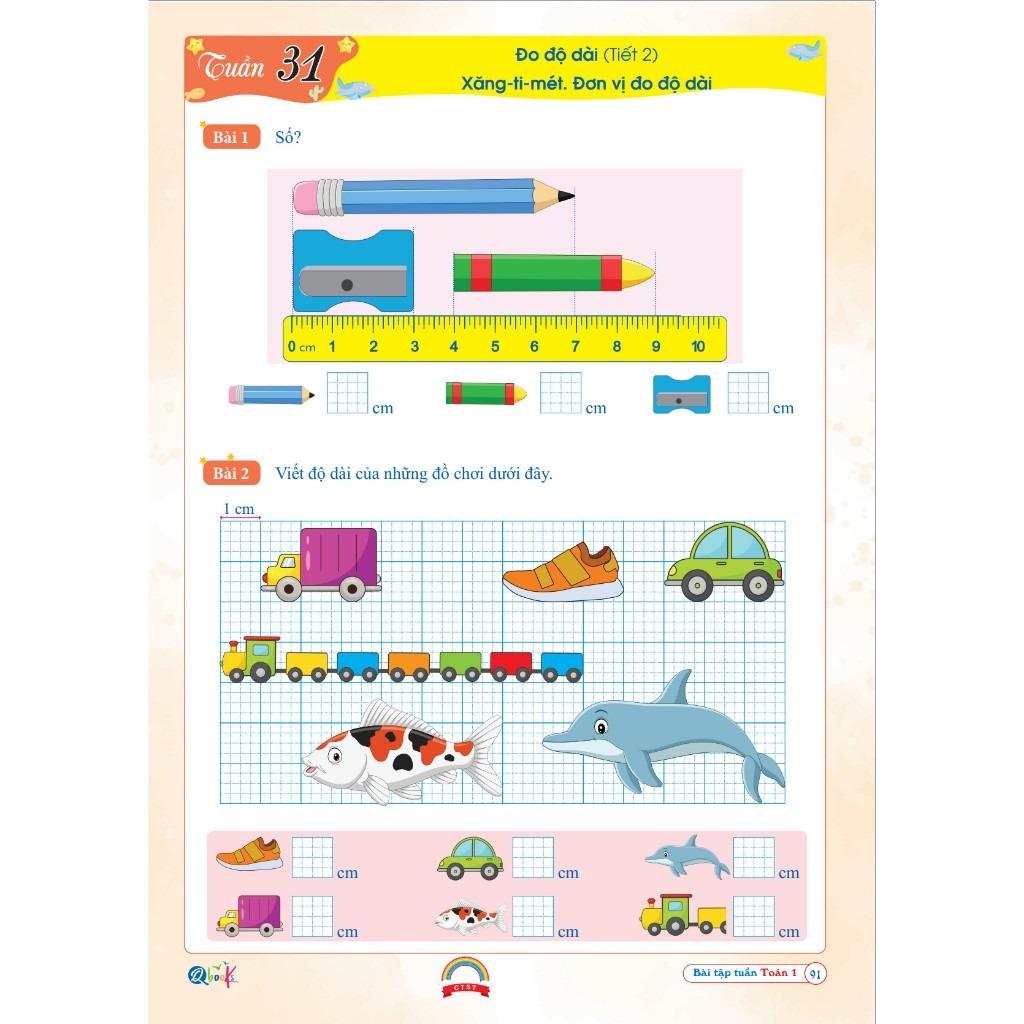 Tuần 31

Đo độ dài (Tiết 2)
Xăng-ti-mét. Đơn vị đo độ dài

Bài 1 Số?

0 cm 1 2 3 4 5 6 7 8 9 10

cm cm cm

Bài 2 Viết độ dài của những đồ chơi dưới đây.

1 cm

cm cm cm
cm cm cm

Qbooks

CTST

Bài tập tuần Toán 1 91